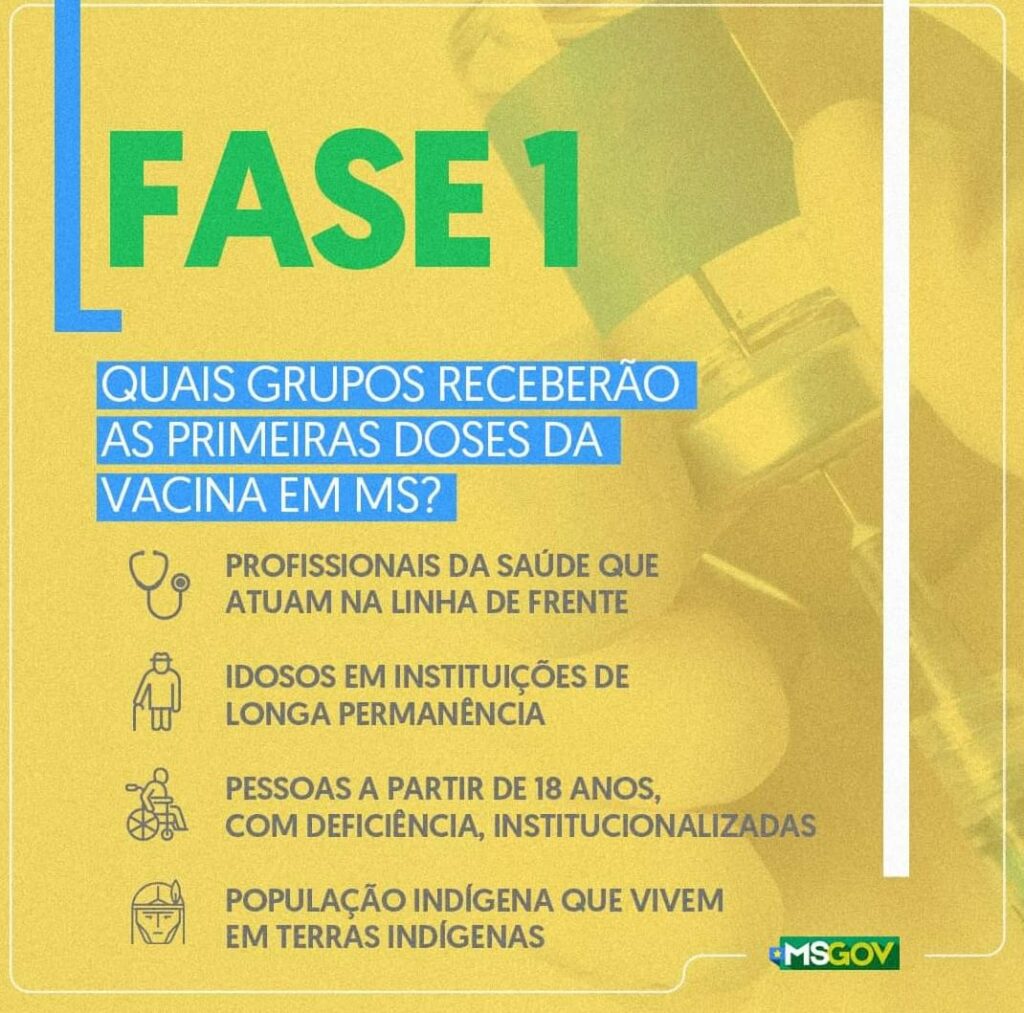 FASE 1

QUAIS GRUPOS RECEBERÃO AS PRIMEIRAS DOSES DA VACINA EM MS?

PROFISSIONAIS DA SAÚDE QUE ATUAM NA LINHA DE FRENTE

IDOSOS EM INSTITUIÇÕES DE LONGA PERMANÊNCIA

PESSOAS A PARTIR DE 18 ANOS, COM DEFICIÊNCIA, INSTITUCIONALIZADAS

POPULAÇÃO INDÍGENA QUE VIVEM EM TERRAS INDÍGENAS

MSGOV